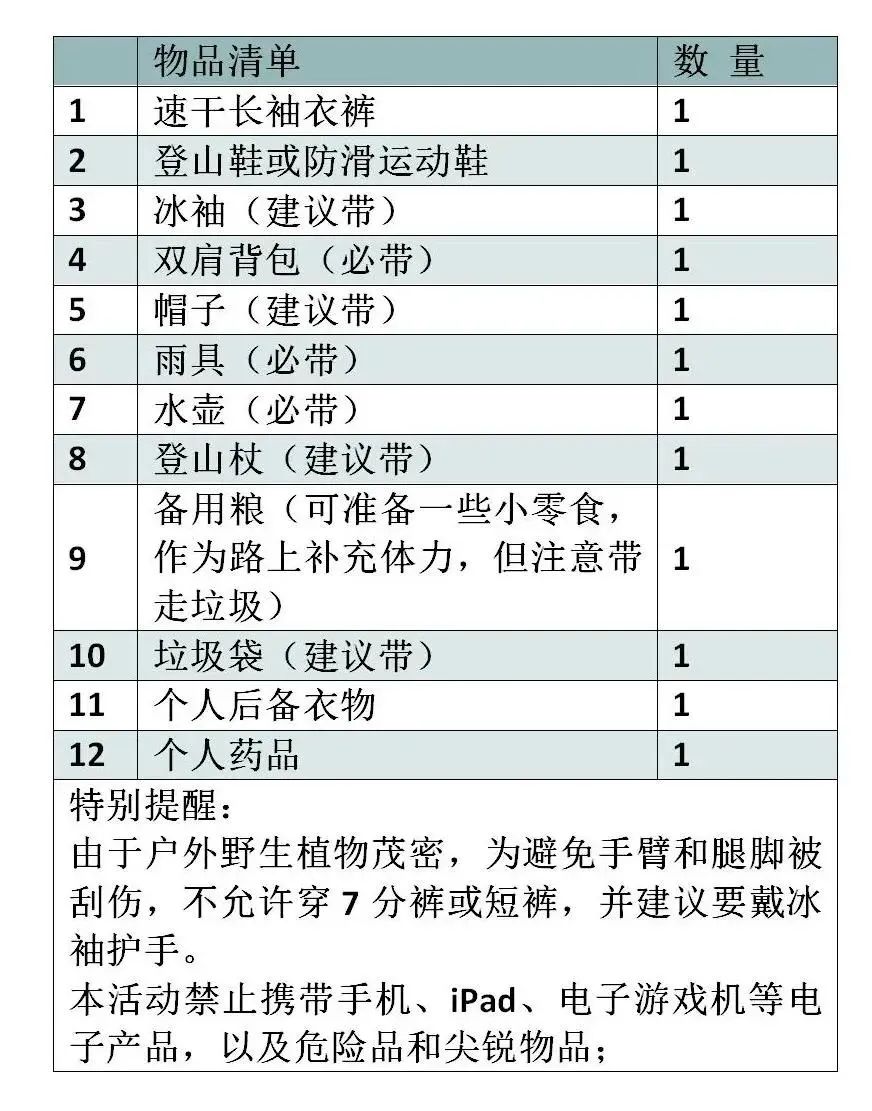 |  | 物品清单 | 数 量 |
|---|---|---|
| 1 | 速干长袖衣裤 | 1 |
| 2 | 登山鞋或防滑运动鞋 | 1 |
| 3 | 冰袖（建议带） | 1 |
| 4 | 双肩背包（必带） | 1 |
| 5 | 帽子（建议带） | 1 |
| 6 | 雨具（必带） | 1 |
| 7 | 水壶（必带） | 1 |
| 8 | 登山杖（建议带） | 1 |
| 9 | 备用粮（可准备一些小零食，作为路上补充体力，但注意带走垃圾） | 1 |
| 10 | 垃圾袋（建议带） | 1 |
| 11 | 个人后备衣物 | 1 |
| 12 | 个人药品 | 1 |

特别提醒：
由于户外野生植物茂密，为避免手臂和腿脚被刮伤，不允许穿7分裤或短裤，并建议要戴冰袖护手。
本活动禁止携带手机、iPad、电子游戏机等电子产品，以及危险品和尖锐物品；